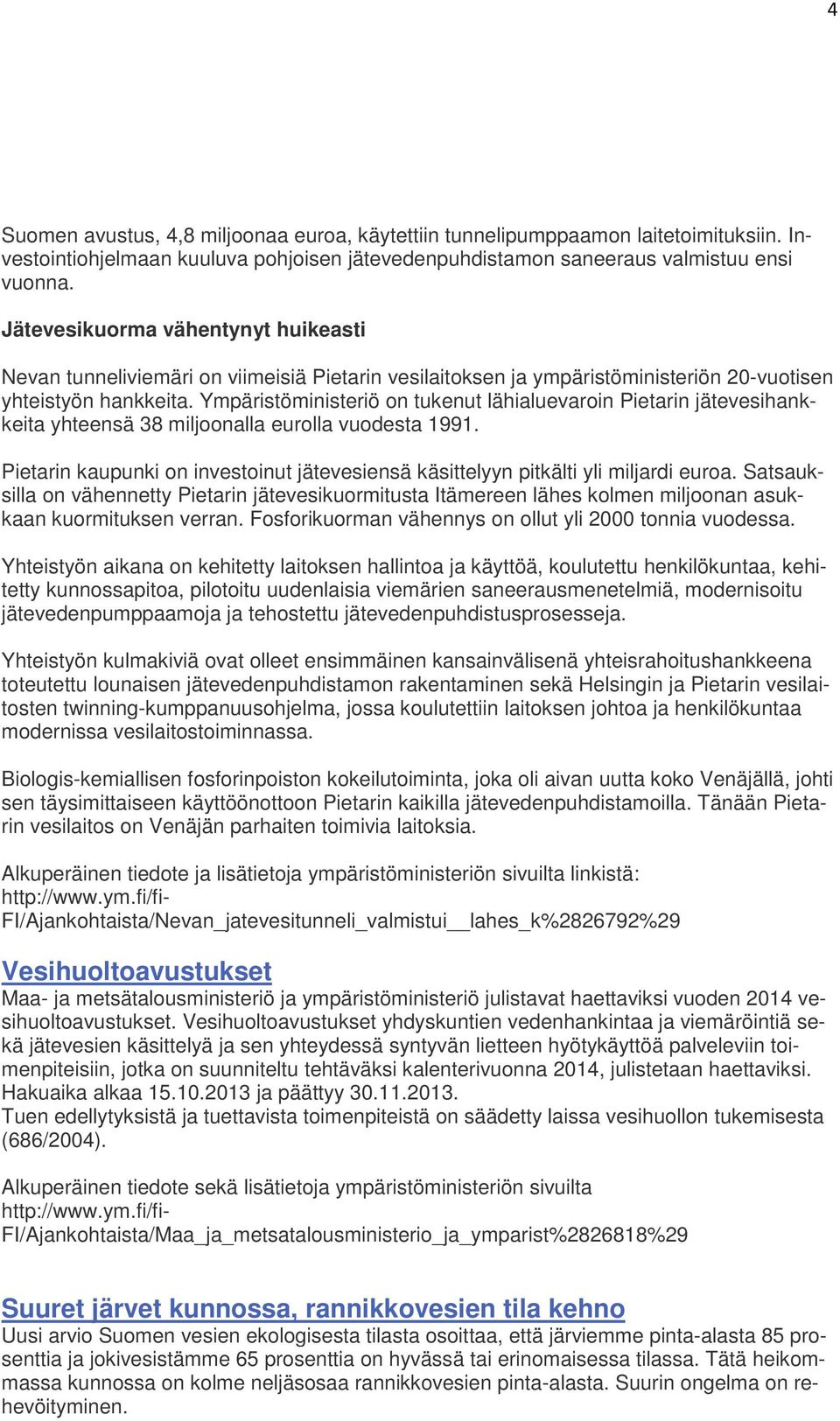 4

Suomen avustus, 4,8 miljoonaa euroa, käytettiin tunnelipumppaamon laitetoimituksiin. Investointiohjelmaan kuuluva pohjoisen jätevedenpuhdistamon saneeraus valmistuu ensi vuonna.

Jätevesikuorma vähentynyt huikeasti

Nevan tunneliviemäri on viimeisiä Pietarin vesilaitoksen ja ympäristöministeriön 20-vuotisen yhteistyön hankkeita. Ympäristöministeriö on tukenut lähialuevaroin Pietarin jätevesihankkeita yhteensä 38 miljoonalla eurolla vuodesta 1991.

Pietarin kaupunki on investoinut jätevesiensä käsittelyyn pitkälti yli miljardi euroa. Satsauksilla on vähennetty Pietarin jätevesikuormitusta Itämereen lähes kolmen miljoonan asukkaan kuormituksen verran. Fosforikuorman vähennys on ollut yli 2000 tonnia vuodessa.

Yhteistyön aikana on kehitetty laitoksen hallintoa ja käyttöä, koulutettu henkilökuntaa, kehitetty kunnossapitoa, pilotoitu uudenlaisia viemärien saneerausmenetelmiä, modernisoitu jätevedenpumppaamoja ja tehostettu jätevedenpuhdistusprosesseja.

Yhteistyön kulmakiviä ovat olleet ensimmäinen kansainvälisenä yhteisrahoitushankkeena toteutettu lounaisen jätevedenpuhdistamon rakentaminen sekä Helsingin ja Pietarin vesilaitosten twinning-kumppanuusohjelma, jossa koulutettiin laitoksen johtoa ja henkilökuntaa modernissa vesilaitostoiminnassa.

Biologis-kemiallisen fosforinpoiston kokeilutoiminta, joka oli aivan uutta koko Venäjällä, johti sen täysimittaiseen käyttöönottoon Pietarin kaikilla jätevedenpuhdistamoilla. Tänään Pietarin vesilaitos on Venäjän parhaiten toimivia laitoksia.

Alkuperäinen tiedote ja lisätietoja ympäristöministeriön sivuilta linkistä: http://www.ym.fi/fi-FI/Ajankohtaista/Nevan_jatevesitunneli_valmistui__lahes_k%2826792%29

Vesihuoltoavustukset
Maa- ja metsätalousministeriö ja ympäristöministeriö julistavat haettaviksi vuoden 2014 vesihuoltoavustukset. Vesihuoltoavustukset yhdyskuntien vedenhankintaa ja viemäröintiä sekä jätevesien käsittelyä ja sen yhteydessä syntyvän lietteen hyötykäyttöä palveleviin toimenpiteisiin, jotka on suunniteltu tehtäväksi kalenterivuonna 2014, julistetaan haettaviksi. Hakuaika alkaa 15.10.2013 ja päättyy 30.11.2013.
Tuen edellytyksistä ja tuettavista toimenpiteistä on säädetty laissa vesihuollon tukemisesta (686/2004).

Alkuperäinen tiedote sekä lisätietoja ympäristöministeriön sivuilta http://www.ym.fi/fi-FI/Ajankohtaista/Maa_ja_metsatalousministerio_ja_ymparist%2826818%29

Suuret järvet kunnossa, rannikkovesien tila kehno
Uusi arvio Suomen vesien ekologisesta tilasta osoittaa, että järviemme pinta-alasta 85 prosenttia ja jokivesistämme 65 prosenttia on hyvässä tai erinomaisessa tilassa. Tätä heikommassa kunnossa on kolme neljäsosaa rannikkovesien pinta-alasta. Suurin ongelma on rehevöityminen.